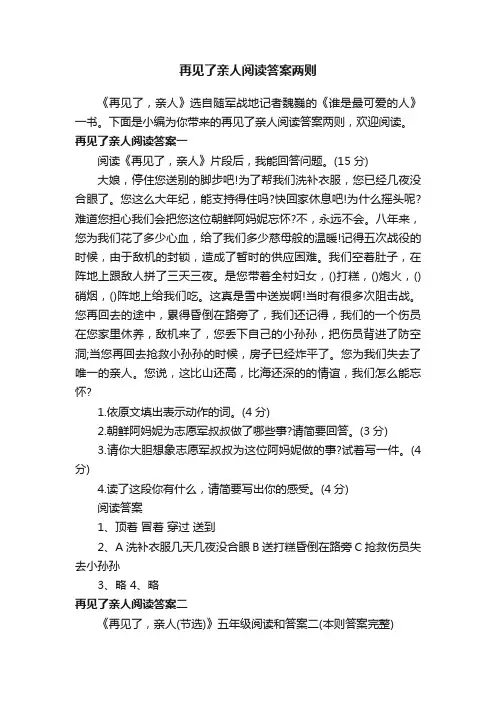 再见了亲人阅读答案两则

《再见了，亲人》选自随军战地记者魏巍的《谁是最可爱的人》一书。下面是小编为你带来的再见了亲人阅读答案两则，欢迎阅读。

再见了亲人阅读答案一

阅读《再见了，亲人》片段后，我能回答问题。(15 分)

大娘，停住您送别的脚步吧!为了帮我们洗补衣服，您已经几夜没合眼了。您这么大年纪，能支持得住吗?快回家休息吧!为什么摇头呢?难道您担心我们会把您这位朝鲜阿妈妮忘怀?不，永远不会。八年来，您为我们花了多少心血，给了我们多少慈母般的温暖!记得五次战役的时候，由于敌机的封锁，造成了暂时的供应困难。我们空着肚子，在阵地上跟敌人拼了三天三夜。是您带着全村妇女，()打糕，()炮火，()硝烟，()阵地上给我们吃。这真是雪中送炭啊!当时有很多次阻击战。您再回去的途中，累得昏倒在路旁了，我们还记得，我们的一个伤员在您家里休养，敌机来了，您丢下自己的小孙孙，把伤员背进了防空洞;当您再回去抢救小孙孙的时候，房子已经炸平了。您为我们失去了唯一的亲人。您说，这比山还高，比海还深的的情谊，我们怎么能忘怀?

1.依原文填出表示动作的词。(4 分)

2.朝鲜阿妈妮为志愿军叔叔做了哪些事?请简要回答。(3 分)

3.请你大胆想象志愿军叔叔为这位阿妈妮做的事?试着写一件。(4 分)

4.读了这段你有什么，请简要写出你的感受。(4 分)

阅读答案

1、顶着 冒着 穿过 送到

2、A 洗补衣服几天几夜没合眼 B 送打糕昏倒在路旁 C 抢救伤员失去小孙孙

3、略 4、略

再见了亲人阅读答案二

《再见了，亲人(节选)》五年级阅读和答案二(本则答案完整)